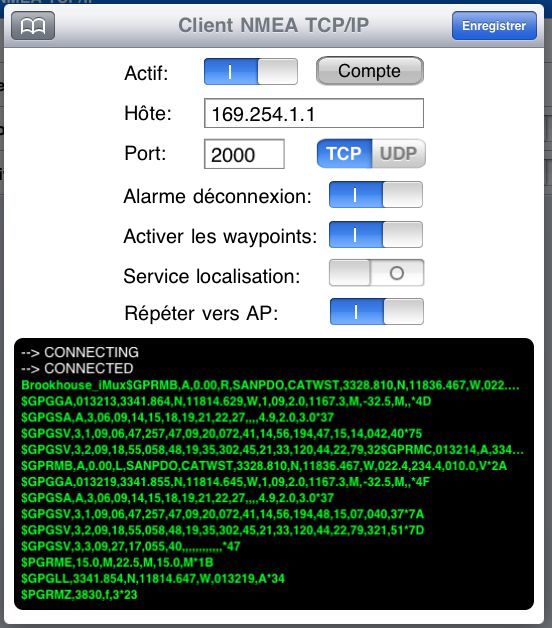 Client NMEA TCP/IP

Enregistrer

Actif:

I

Compte

Hôte: 169.254.1.1

Port: 2000

TCP UDP

Alarme déconnexion: I

Activer les waypoints: I

Service localisation: O

Répéter vers AP: I

--> CONNECTING
--> CONNECTED
Brookhouse_iMux$GPRMB,A,0.00,R,SANPDO,CATWST,3328.810,N,11836.467,W,022....
$GPGGA,013213,3341.864,N,11814.629,W,1,09,2.0,1167.3,M,-32.5,M,,*4D
$GPGSA,A,3,06,09,14,15,18,19,21,22,27,,,,4.9,2.0,3.0*37
$GPGSV,3,1,09,06,47,257,47,09,20,072,41,14,56,194,47,15,14,042,40*75
$GPGSV,3,2,09,18,55,058,48,19,35,302,45,21,33,120,44,22,79,32$GPRMC,013214,A,334...
$GPRMB,A,0.00,L,SANPDO,CATWST,3328.810,N,11836.467,W,022.4,234.4,010.0,V*2A
$GPGGA,013219,3341.855,N,11814.645,W,1,09,2.0,1167.3,M,-32.5,M,,*4F
$GPGSA,A,3,06,09,14,15,18,19,21,22,27,,,,4.9,2.0,3.0*37
$GPGSV,3,1,09,06,47,257,47,09,20,072,41,14,56,194,48,15,07,040,37*7A
$GPGSV,3,2,09,18,55,058,48,19,35,302,45,21,33,120,44,22,79,321,51*7D
$GPGSV,3,3,09,27,17,055,40,,,,,,,,,,,,*47
$PGRME,15.0,M,22.5,M,15.0,M*1B
$GPGLL,3341.854,N,11814.647,W,013219,A*34
$PGRMZ,3830,f,3*23